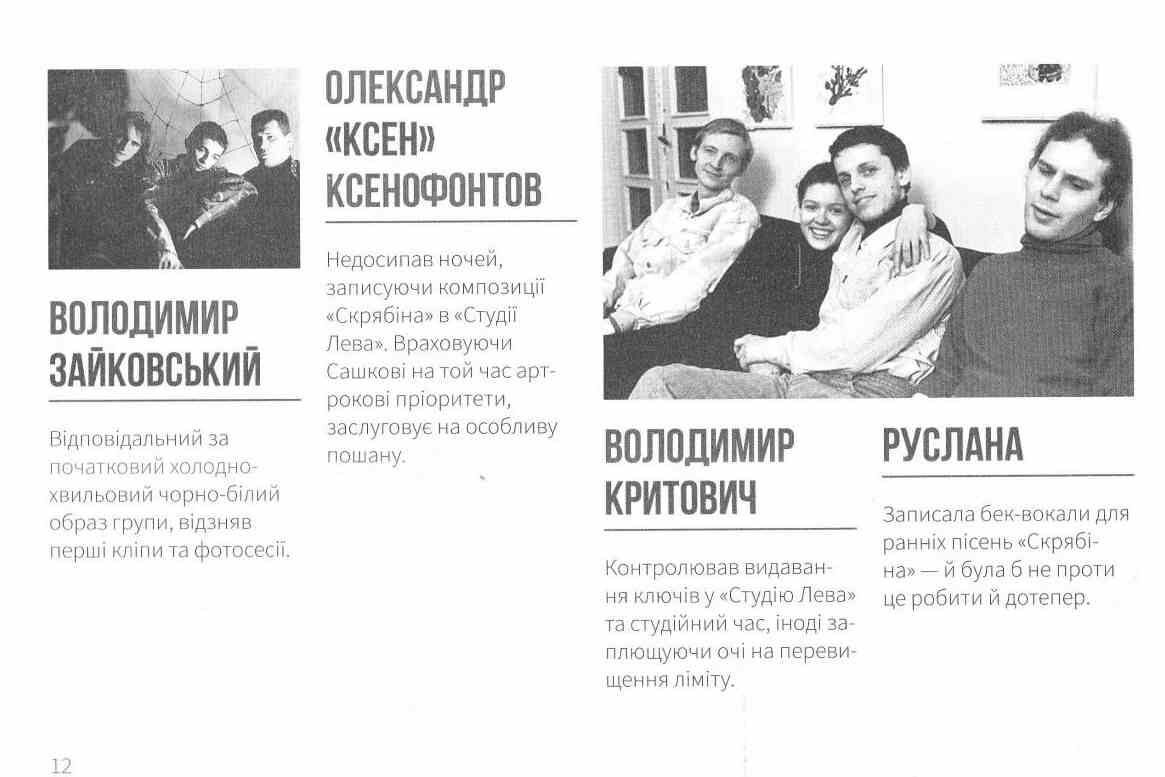 ВОЛОДИМИР ЗАЙКОВСЬКИЙ

Відповідальний за початковий холодно-хвильовий чорно-білий образ групи, відзняв перші кліпи та фотосесії.

ОЛЕКСАНДР «КСЕН» КСЕНОФОНТОВ

Недосипав ночей, записуючи композиції «Скрябіна» в «Студії Лева». Враховуючи Сашкові на той час арт-рокові пріоритети, заслуговує на особливу пошану.

ВОЛОДИМИР КРИТОВИЧ

Контролював видавання ключів у «Студію Лева» та студійний час, іноді заплющуючи очі на перевищення ліміту.

РУСЛАНА

Записала бек-вокали для ранніх пісень «Скрябіна» — й була б не проти це робити й дотепер.

12